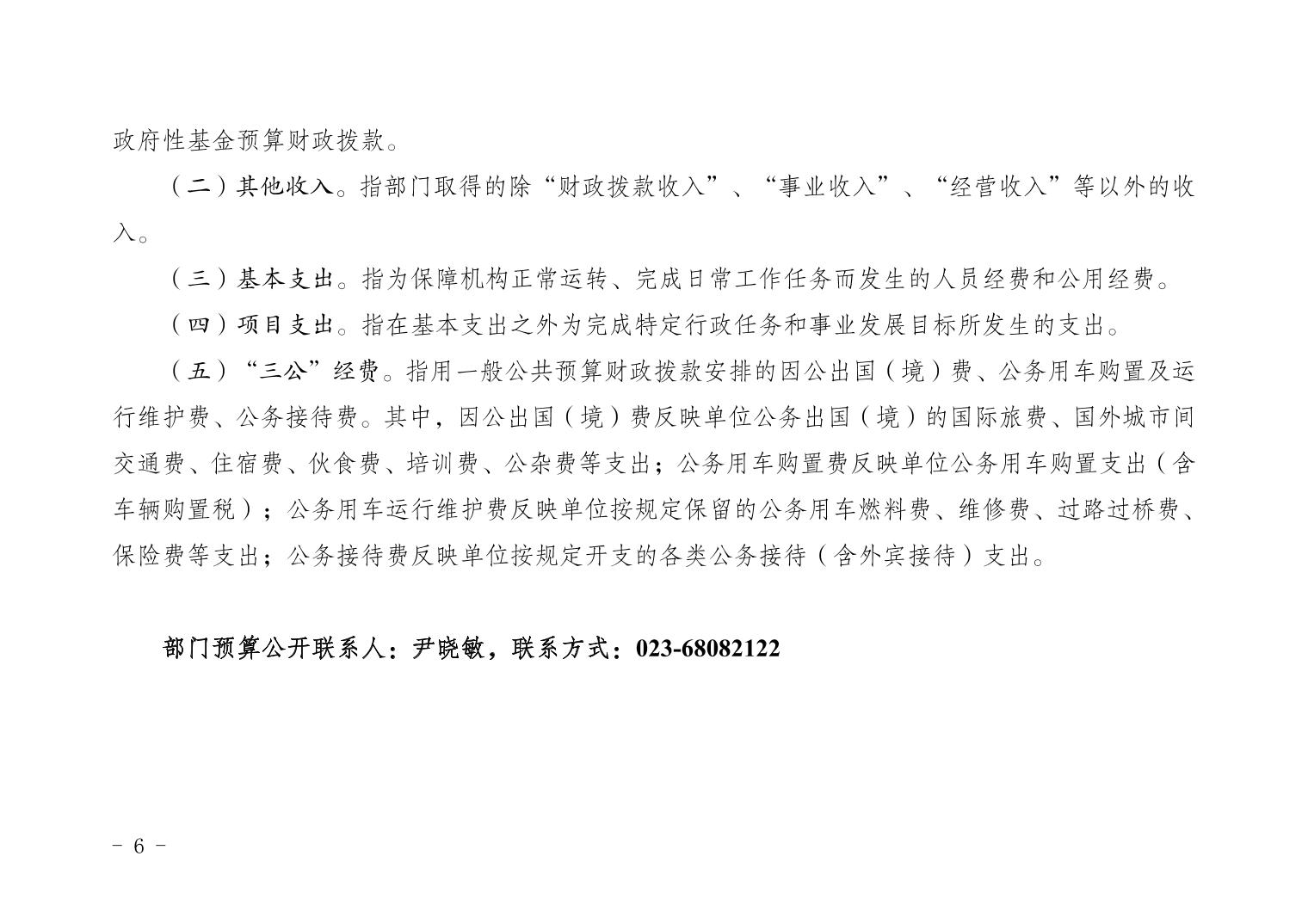 政府性基金预算财政拨款。

（二）其他收入。指部门取得的除“财政拨款收入”、“事业收入”、“经营收入”等以外的收入。

（三）基本支出。指为保障机构正常运转、完成日常工作任务而发生的人员经费和公用经费。

（四）项目支出。指在基本支出之外为完成特定行政任务和事业发展目标所发生的支出。

（五）“三公”经费。指用一般公共预算财政拨款安排的因公出国（境）费、公务用车购置及运行维护费、公务接待费。其中，因公出国（境）费反映单位公务出国（境）的国际旅费、国外城市间交通费、住宿费、伙食费、培训费、公杂费等支出；公务用车购置费反映单位公务用车购置支出（含车辆购置税）；公务用车运行维护费反映单位按规定保留的公务用车燃料费、维修费、过路过桥费、保险费等支出；公务接待费反映单位按规定开支的各类公务接待（含外宾接待）支出。

部门预算公开联系人：尹晓敏，联系方式：023-68082122

- 6 -